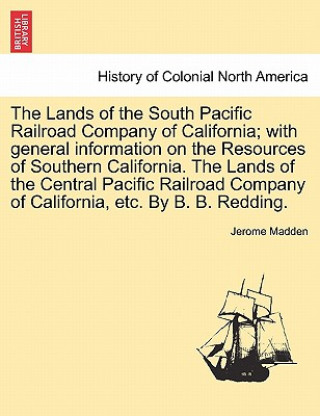 BRITISH LIBRARY

History of Colonial North America

The Lands of the South Pacific Railroad Company of California; with general information on the Resources of Southern California. The Lands of the Central Pacific Railroad Company of California, etc. By B. B. Redding.

Jerome Madden